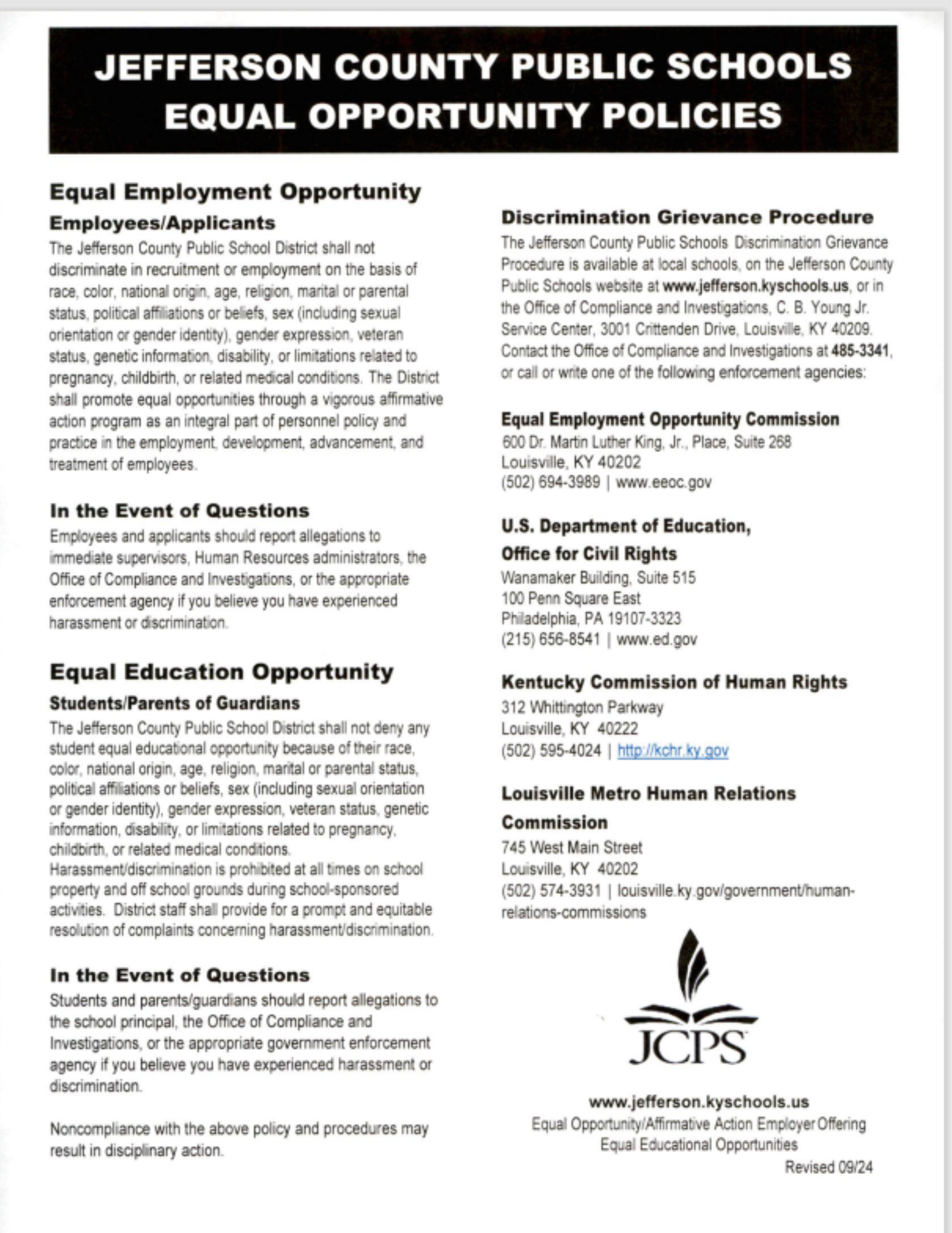 JEFFERSON COUNTY PUBLIC SCHOOLS
EQUAL OPPORTUNITY POLICIES

Equal Employment Opportunity

Employees/Applicants

The Jefferson County Public School District shall not discriminate in recruitment or employment on the basis of race, color, national origin, age, religion, marital or parental status, political affiliations or beliefs, sex (including sexual orientation or gender identity), gender expression, veteran status, genetic information, disability, or limitations related to pregnancy, childbirth, or related medical conditions. The District shall promote equal opportunities through a vigorous affirmative action program as an integral part of personnel policy and practice in the employment, development, advancement, and treatment of employees.

In the Event of Questions

Employees and applicants should report allegations to immediate supervisors, Human Resources administrators, the Office of Compliance and Investigations, or the appropriate enforcement agency if you believe you have experienced harassment or discrimination.

Equal Education Opportunity

Students/Parents of Guardians

The Jefferson County Public School District shall not deny any student equal educational opportunity because of their race, color, national origin, age, religion, marital or parental status, political affiliations or beliefs, sex (including sexual orientation or gender identity), gender expression, veteran status, genetic information, disability, or limitations related to pregnancy, childbirth, or related medical conditions.
Harassment/discrimination is prohibited at all times on school property and off school grounds during school-sponsored activities. District staff shall provide for a prompt and equitable resolution of complaints concerning harassment/discrimination.

In the Event of Questions

Students and parents/guardians should report allegations to the school principal, the Office of Compliance and Investigations, or the appropriate government enforcement agency if you believe you have experienced harassment or discrimination.

Noncompliance with the above policy and procedures may result in disciplinary action.

Discrimination Grievance Procedure

The Jefferson County Public Schools Discrimination Grievance Procedure is available at local schools, on the Jefferson County Public Schools website at www.jefferson.kyschools.us, or in the Office of Compliance and Investigations, C. B. Young Jr. Service Center, 3001 Crittenden Drive, Louisville, KY 40209. Contact the Office of Compliance and Investigations at 485-3341, or call or write one of the following enforcement agencies:

Equal Employment Opportunity Commission
600 Dr. Martin Luther King, Jr., Place, Suite 268
Louisville, KY 40202
(502) 694-3989 | www.eeoc.gov

U.S. Department of Education,
Office for Civil Rights
Wanamaker Building, Suite 515
100 Penn Square East
Philadelphia, PA 19107-3323
(215) 656-8541 | www.ed.gov

Kentucky Commission of Human Rights
312 Whittington Parkway
Louisville, KY 40222
(502) 595-4024 | http://kchr.ky.gov

Louisville Metro Human Relations Commission
745 West Main Street
Louisville, KY 40202
(502) 574-3931 | louisville.ky.gov/government/human-relations-commissions

JCPS

www.jefferson.kyschools.us
Equal Opportunity/Affirmative Action Employer Offering Equal Educational Opportunities
Revised 09/24